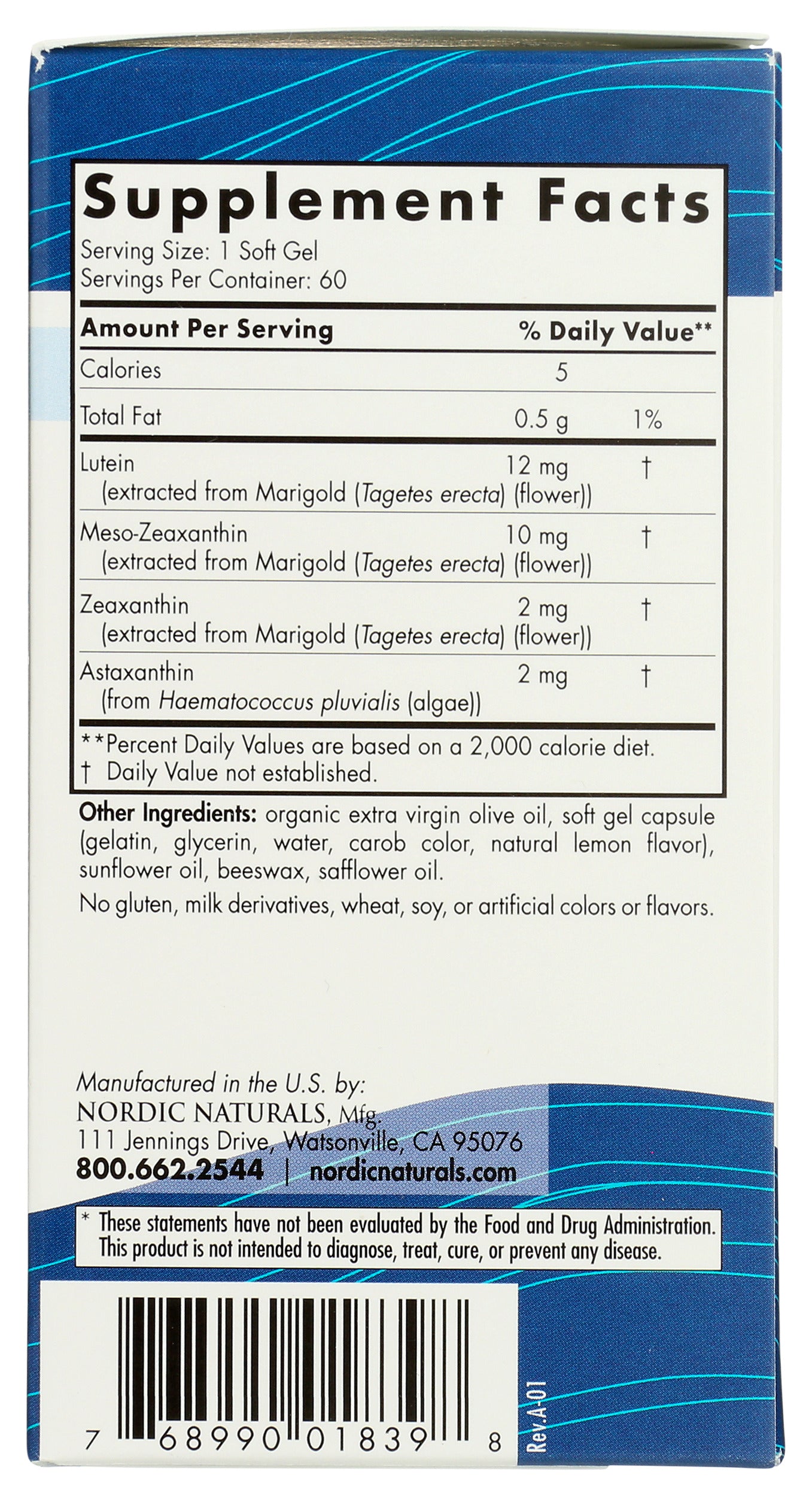 Supplement Facts

Serving Size: 1 Soft Gel
Servings Per Container: 60

| Amount Per Serving | | % Daily Value** |
|---|---|---|
| Calories | 5 | |
| Total Fat | 0.5 g | 1% |
| Lutein (extracted from Marigold (Tagetes erecta) (flower)) | 12 mg | † |
| Meso-Zeaxanthin (extracted from Marigold (Tagetes erecta) (flower)) | 10 mg | † |
| Zeaxanthin (extracted from Marigold (Tagetes erecta) (flower)) | 2 mg | † |
| Astaxanthin (from Haematococcus pluvialis (algae)) | 2 mg | † |

**Percent Daily Values are based on a 2,000 calorie diet.
† Daily Value not established.

Other Ingredients: organic extra virgin olive oil, soft gel capsule (gelatin, glycerin, water, carob color, natural lemon flavor), sunflower oil, beeswax, safflower oil.

No gluten, milk derivatives, wheat, soy, or artificial colors or flavors.

Manufactured in the U.S. by:
NORDIC NATURALS, Mfg.
111 Jennings Drive, Watsonville, CA 95076
800.662.2544 | nordicnaturals.com

* These statements have not been evaluated by the Food and Drug Administration. This product is not intended to diagnose, treat, cure, or prevent any disease.

7 68990 01839 8

Rev.A-01